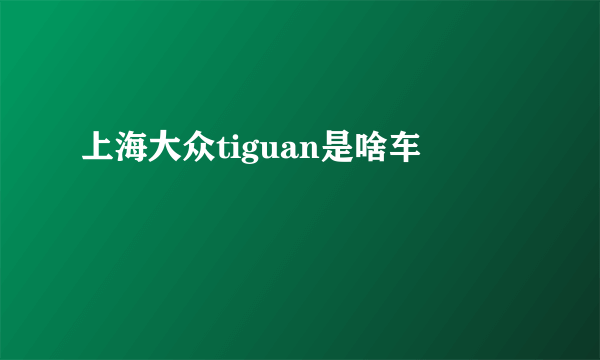 上海大众tiguan是啥车